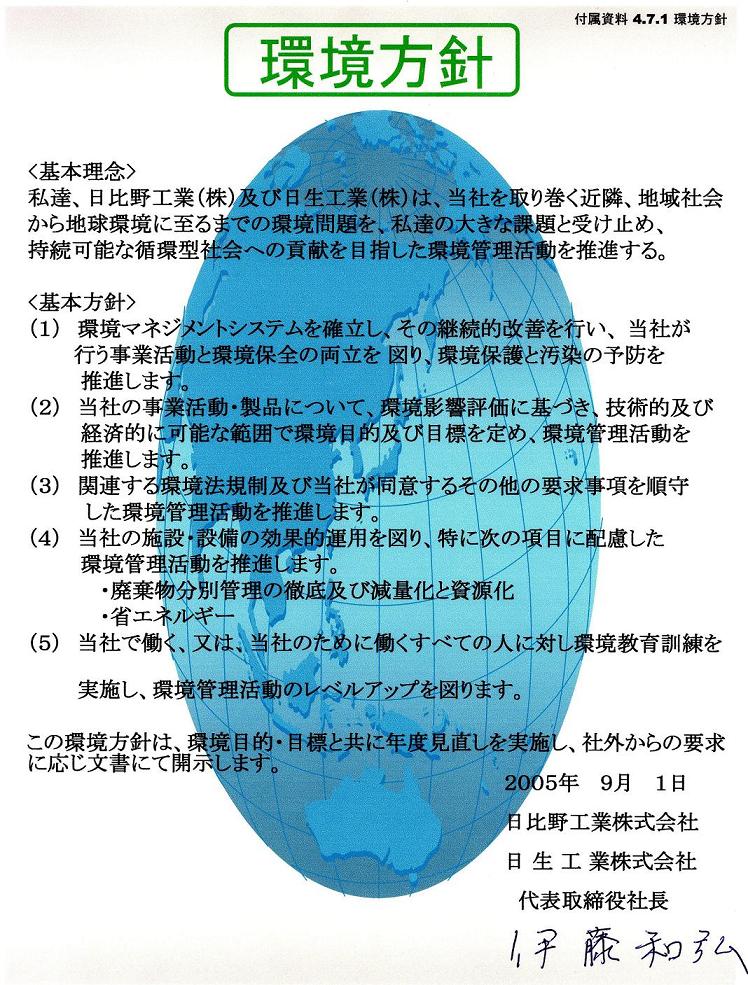 付属資料 4.7.1 環境方針

環境方針

<基本理念>
私達、日比野工業(株)及び日生工業(株)は、当社を取り巻く近隣、地域社会から地球環境に至るまでの環境問題を、私達の大きな課題と受け止め、持続可能な循環型社会への貢献を目指した環境管理活動を推進する。

<基本方針>
(1) 環境マネジメントシステムを確立し、その継続的改善を行い、当社が行う事業活動と環境保全の両立を 図り、環境保護と汚染の予防を推進します。
(2) 当社の事業活動・製品について、環境影響評価に基づき、技術的及び経済的に可能な範囲で環境目的及び目標を定め、環境管理活動を推進します。
(3) 関連する環境法規制及び当社が同意するその他の要求事項を順守した環境管理活動を推進します。
(4) 当社の施設・設備の効果的運用を図り、特に次の項目に配慮した環境管理活動を推進します。
・廃棄物分別管理の徹底及び減量化と資源化
・省エネルギー
(5) 当社で働く、又は、当社のために働くすべての人に対し環境教育訓練を

実施し、環境管理活動のレベルアップを図ります。

この環境方針は、環境目的・目標と共に年度見直しを実施し、社外からの要求に応じ文書にて開示します。

2005年 9月 1日
日比野工業株式会社
日 生 工 業株式会社
代表取締役社長
伊藤和弘